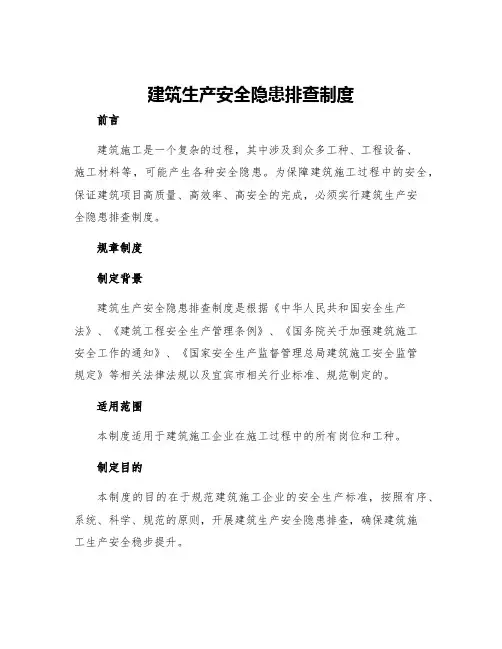 建筑生产安全隐患排查制度

前言

建筑施工是一个复杂的过程，其中涉及到众多工种、工程设备、施工材料等，可能产生各种安全隐患。为保障建筑施工过程中的安全，保证建筑项目高质量、高效率、高安全的完成，必须实行建筑生产安全隐患排查制度。

规章制度

制定背景

建筑生产安全隐患排查制度是根据《中华人民共和国安全生产法》、《建筑工程安全生产管理条例》、《国务院关于加强建筑施工安全工作的通知》、《国家安全生产监督管理总局建筑施工安全监管规定》等相关法律法规以及宜宾市相关行业标准、规范制定的。

适用范围

本制度适用于建筑施工企业在施工过程中的所有岗位和工种。

制定目的

本制度的目的在于规范建筑施工企业的安全生产标准，按照有序、系统、科学、规范的原则，开展建筑生产安全隐患排查，确保建筑施工生产安全稳步提升。